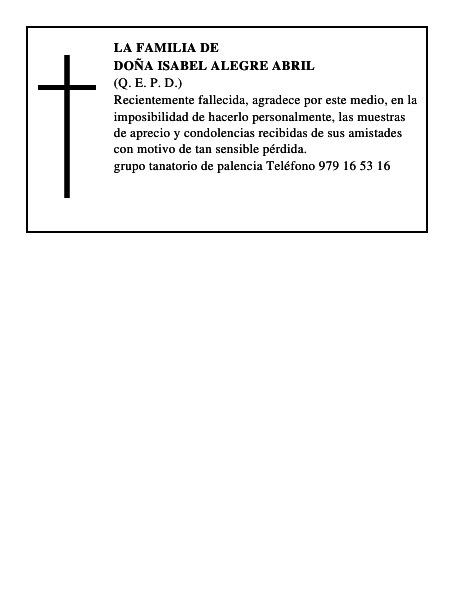 LA FAMILIA DE
DOÑA ISABEL ALEGRE ABRIL
(Q. E. P. D.)

Recientemente fallecida, agradece por este medio, en la imposibilidad de hacerlo personalmente, las muestras de aprecio y condolencias recibidas de sus amistades con motivo de tan sensible pérdida.

grupo tanatorio de palencia Teléfono 979 16 53 16